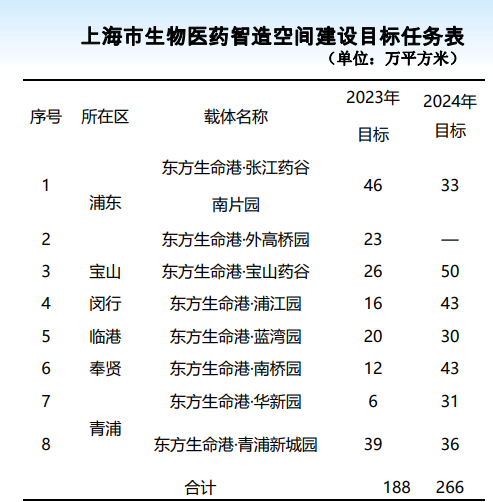 上海市生物医药智造空间建设目标任务表
（单位：万平方米）

| 序号 | 所在区 | 载体名称 | 2023年目标 | 2024年目标 |
|---|---|---|---|---|
| 1 | 浦东 | 东方生命港·张江药谷南片园 | 46 | 33 |
| 2 | | 东方生命港·外高桥园 | 23 | — |
| 3 | 宝山 | 东方生命港·宝山药谷 | 26 | 50 |
| 4 | 闵行 | 东方生命港·浦江园 | 16 | 43 |
| 5 | 临港 | 东方生命港·蓝湾园 | 20 | 30 |
| 6 | 奉贤 | 东方生命港·南桥园 | 12 | 43 |
| 7 | 青浦 | 东方生命港·华新园 | 6 | 31 |
| 8 | | 东方生命港·青浦新城园 | 39 | 36 |
| | | 合计 | 188 | 266 |